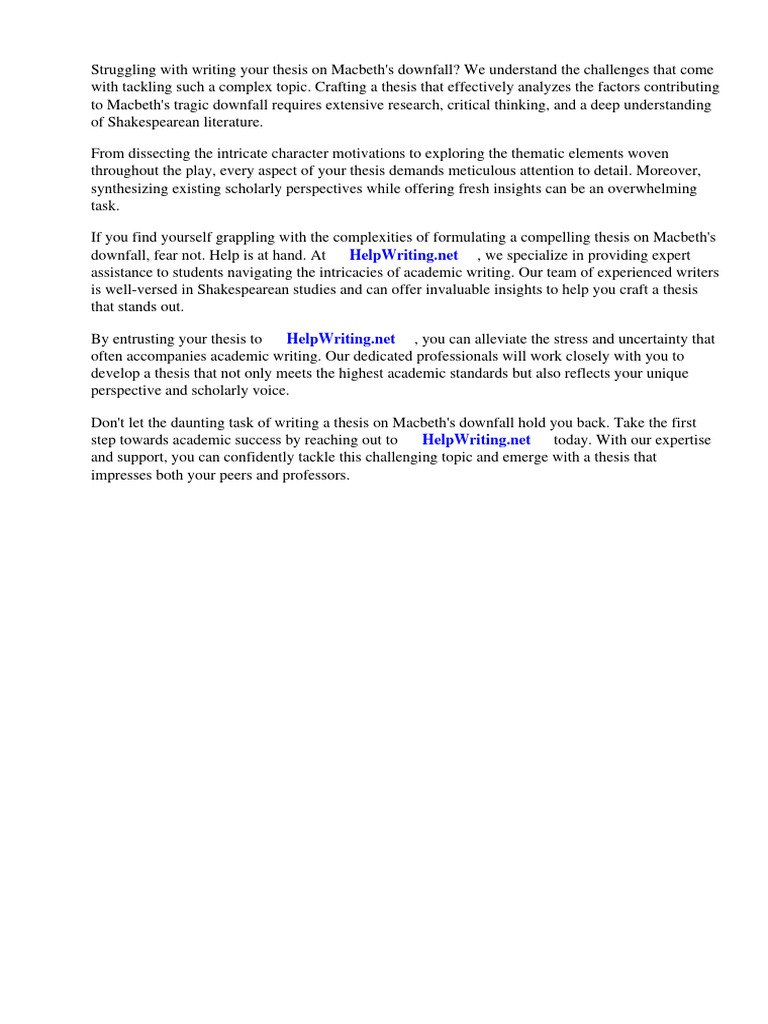 Struggling with writing your thesis on Macbeth's downfall? We understand the challenges that come with tackling such a complex topic. Crafting a thesis that effectively analyzes the factors contributing to Macbeth's tragic downfall requires extensive research, critical thinking, and a deep understanding of Shakespearean literature.

From dissecting the intricate character motivations to exploring the thematic elements woven throughout the play, every aspect of your thesis demands meticulous attention to detail. Moreover, synthesizing existing scholarly perspectives while offering fresh insights can be an overwhelming task.

If you find yourself grappling with the complexities of formulating a compelling thesis on Macbeth's downfall, fear not. Help is at hand. At HelpWriting.net , we specialize in providing expert assistance to students navigating the intricacies of academic writing. Our team of experienced writers is well-versed in Shakespearean studies and can offer invaluable insights to help you craft a thesis that stands out.

By entrusting your thesis to HelpWriting.net , you can alleviate the stress and uncertainty that often accompanies academic writing. Our dedicated professionals will work closely with you to develop a thesis that not only meets the highest academic standards but also reflects your unique perspective and scholarly voice.

Don't let the daunting task of writing a thesis on Macbeth's downfall hold you back. Take the first step towards academic success by reaching out to HelpWriting.net today. With our expertise and support, you can confidently tackle this challenging topic and emerge with a thesis that impresses both your peers and professors.